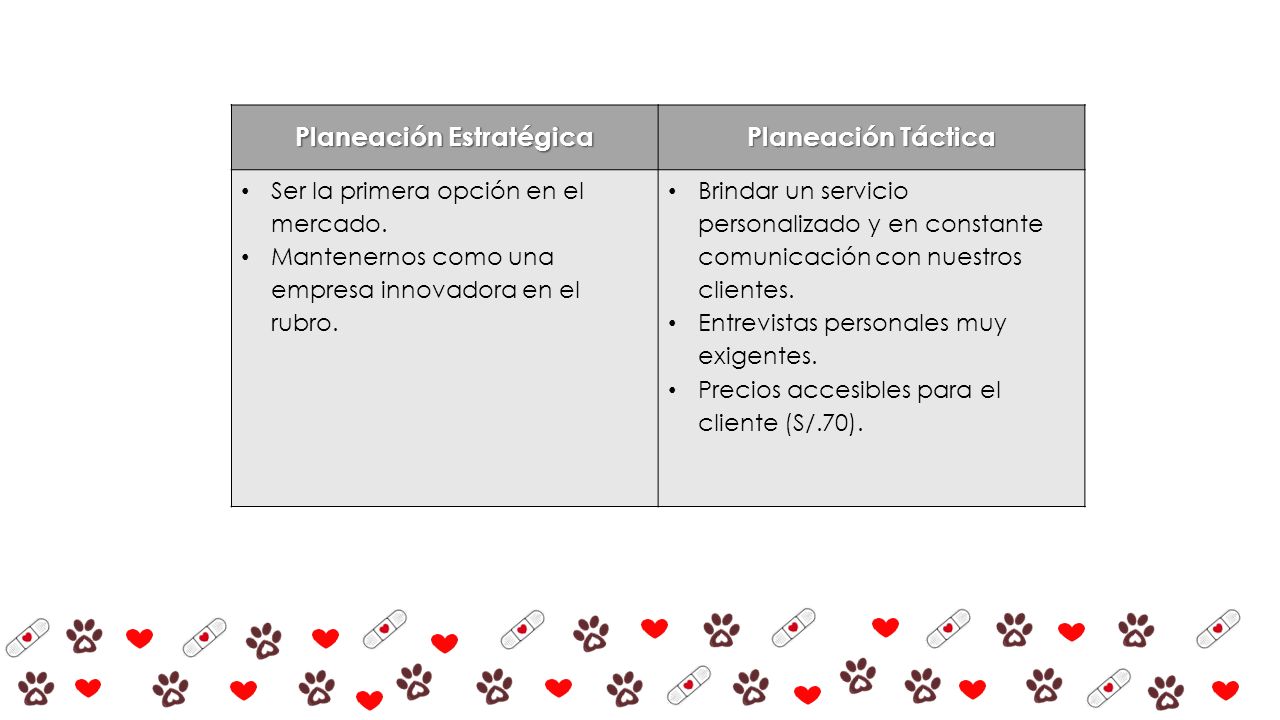 | Planeación Estratégica | Planeación Táctica |
|---|---|
| • Ser la primera opción en el mercado. • Mantenernos como una empresa innovadora en el rubro. | • Brindar un servicio personalizado y en constante comunicación con nuestros clientes. • Entrevistas personales muy exigentes. • Precios accesibles para el cliente (S/.70). |